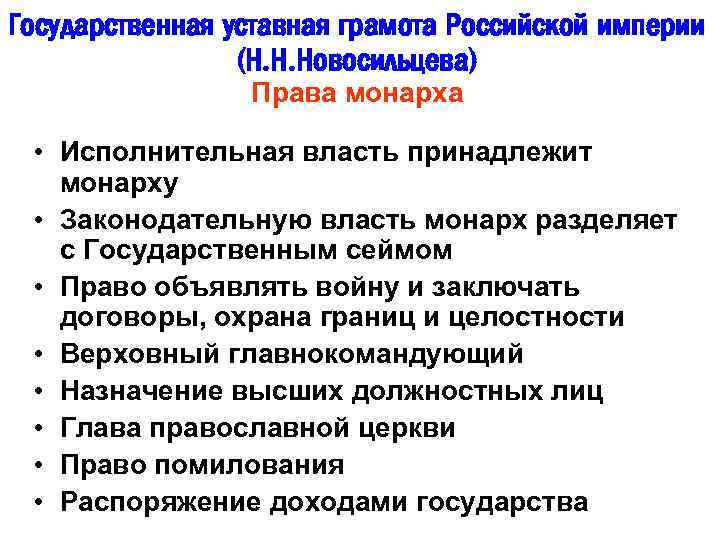 Государственная уставная грамота Российской империи (Н.Н.Новосильцева)
Права монарха

• Исполнительная власть принадлежит монарху
• Законодательную власть монарх разделяет с Государственным сеймом
• Право объявлять войну и заключать договоры, охрана границ и целостности
• Верховный главнокомандующий
• Назначение высших должностных лиц
• Глава православной церкви
• Право помилования
• Распоряжение доходами государства